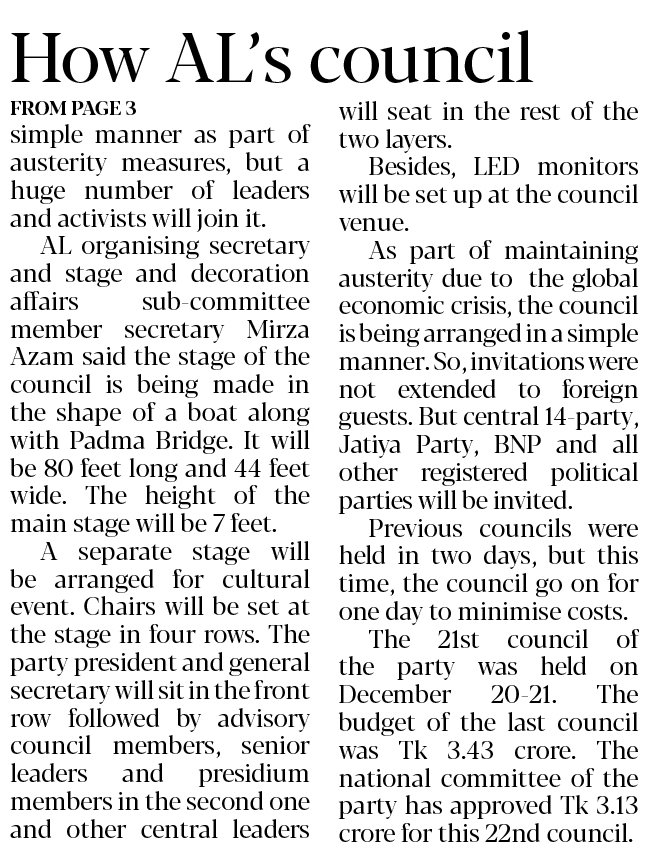 How AL's council

FROM PAGE 3

simple manner as part of austerity measures, but a huge number of leaders and activists will join it.

AL organising secretary and stage and decoration affairs sub-committee member secretary Mirza Azam said the stage of the council is being made in the shape of a boat along with Padma Bridge. It will be 80 feet long and 44 feet wide. The height of the main stage will be 7 feet.

A separate stage will be arranged for cultural event. Chairs will be set at the stage in four rows. The party president and general secretary will sit in the front row followed by advisory council members, senior leaders and presidium members in the second one and other central leaders will seat in the rest of the two layers.

Besides, LED monitors will be set up at the council venue.

As part of maintaining austerity due to the global economic crisis, the council is being arranged in a simple manner. So, invitations were not extended to foreign guests. But central 14-party, Jatiya Party, BNP and all other registered political parties will be invited.

Previous councils were held in two days, but this time, the council go on for one day to minimise costs.

The 21st council of the party was held on December 20-21. The budget of the last council was Tk 3.43 crore. The national committee of the party has approved Tk 3.13 crore for this 22nd council.